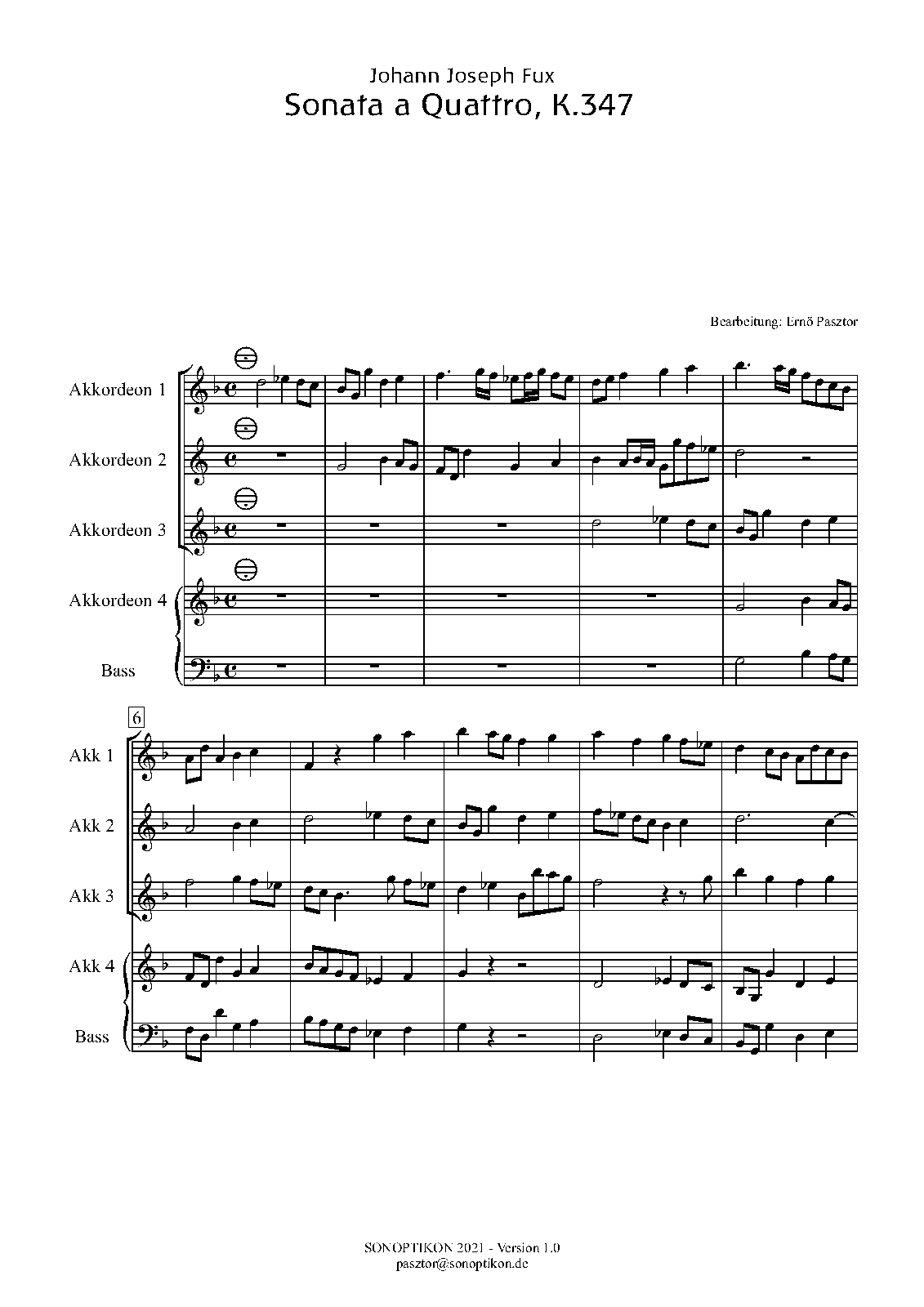 Johann Joseph Fux
Sonata a Quattro, K.347

Bearbeitung: Ernő Pasztor

Akkordeon 1
Akkordeon 2
Akkordeon 3
Akkordeon 4
Bass

6
Akk 1
Akk 2
Akk 3
Akk 4
Bass

SONOPTIKON 2021 - Version 1.0
pasztor@sonoptikon.de